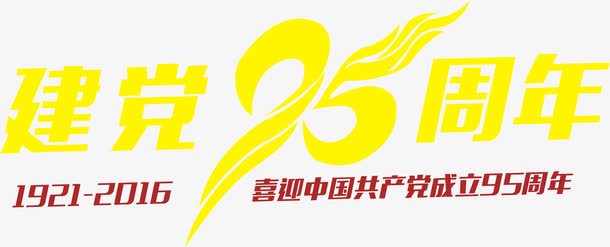 建党95周年

1921-2016 喜迎中国共产党成立95周年